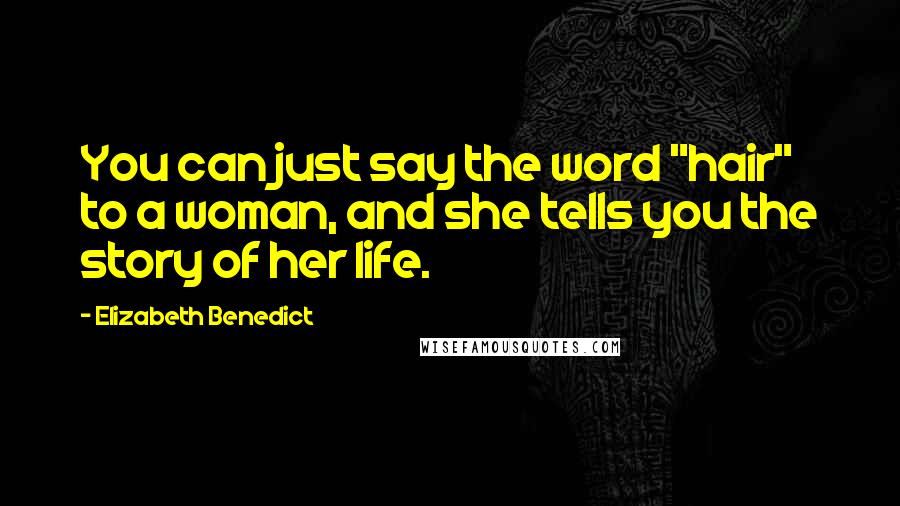 You can just say the word "hair" to a woman, and she tells you the story of her life.

- Elizabeth Benedict

WISEFAMOUSQUOTES.COM